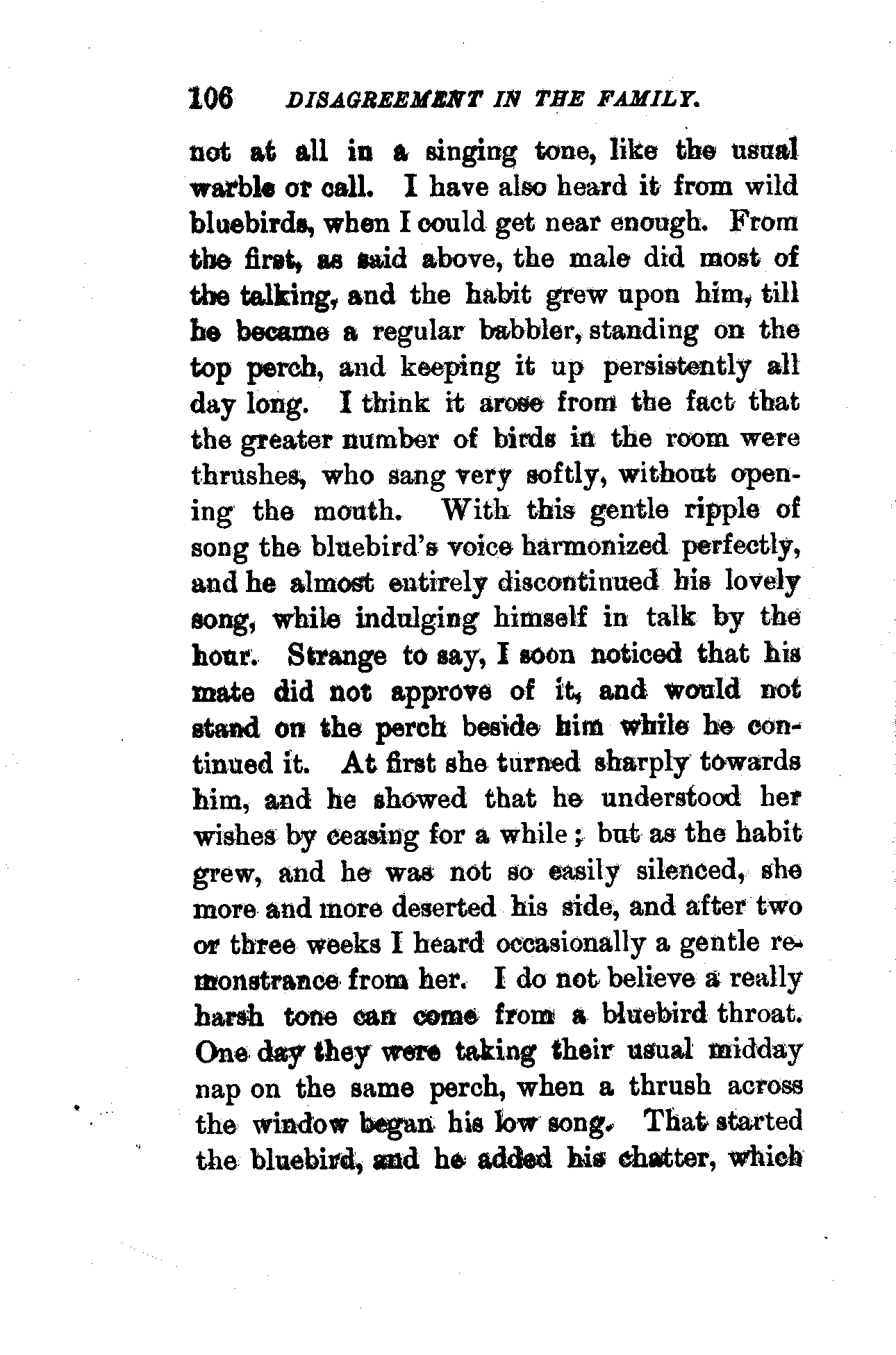 106 DISAGREEMENT IN THE FAMILY.

not at all in a singing tone, like the usual warble or call. I have also heard it from wild bluebirds, when I could get near enough. From the first, as said above, the male did most of the talking, and the habit grew upon him, till he became a regular babbler, standing on the top perch, and keeping it up persistently all day long. I think it arose from the fact that the greater number of birds in the room were thrushes, who sang very softly, without opening the mouth. With this gentle ripple of song the bluebird's voice harmonized perfectly, and he almost entirely discontinued his lovely song, while indulging himself in talk by the hour. Strange to say, I soon noticed that his mate did not approve of it, and would not stand on the perch beside him while he continued it. At first she turned sharply towards him, and he showed that he understood her wishes by ceasing for a while; but as the habit grew, and he was not so easily silenced, she more and more deserted his side, and after two or three weeks I heard occasionally a gentle remonstrance from her. I do not believe a really harsh tone can come from a bluebird throat. One day they were taking their usual midday nap on the same perch, when a thrush across the window began his low song. That started the bluebird, and he added his chatter, which